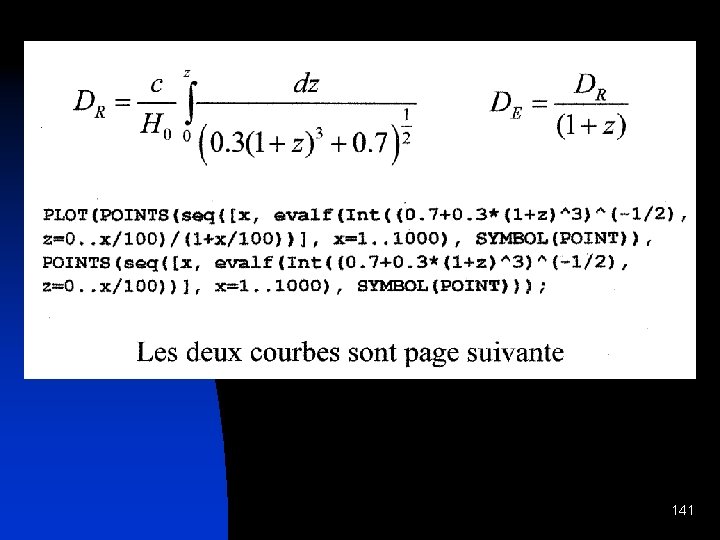 $D_R = \frac{c}{H_0} \int_0^z \frac{dz}{\left(0.3(1+z)^3 + 0.7\right)^{\frac{1}{2}}}$ $D_E = \frac{D_R}{(1+z)}$

PLOT(POINTS(seq([x, evalf(Int((0.7+0.3*(1+z)^3)^(-1/2),
z=0..x/100)/(1+x/100))], x=1..1000), SYMBOL(POINT)),
POINTS(seq([x, evalf(Int((0.7+0.3*(1+z)^3)^(-1/2),
z=0..x/100))], x=1..1000), SYMBOL(POINT)));

Les deux courbes sont page suivante

141